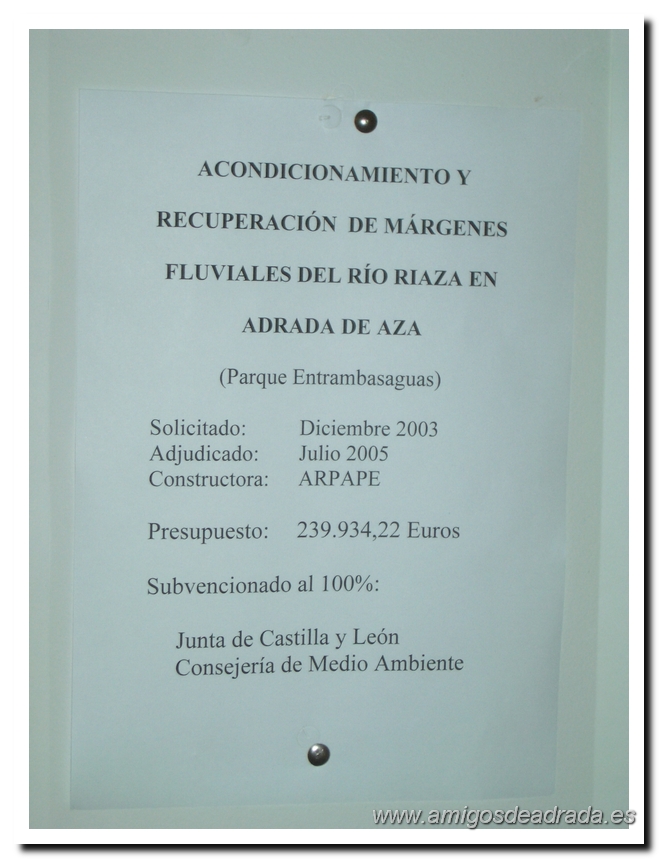 ACONDICIONAMIENTO Y

RECUPERACIÓN DE MÁRGENES

FLUVIALES DEL RÍO RIAZA EN

ADRADA DE AZA

(Parque Entrambasaguas)

Solicitado: Diciembre 2003
Adjudicado: Julio 2005
Constructora: ARPAPE

Presupuesto: 239.934,22 Euros

Subvencionado al 100%:

Junta de Castilla y León
Consejería de Medio Ambiente

www.amigosdeadrada.es